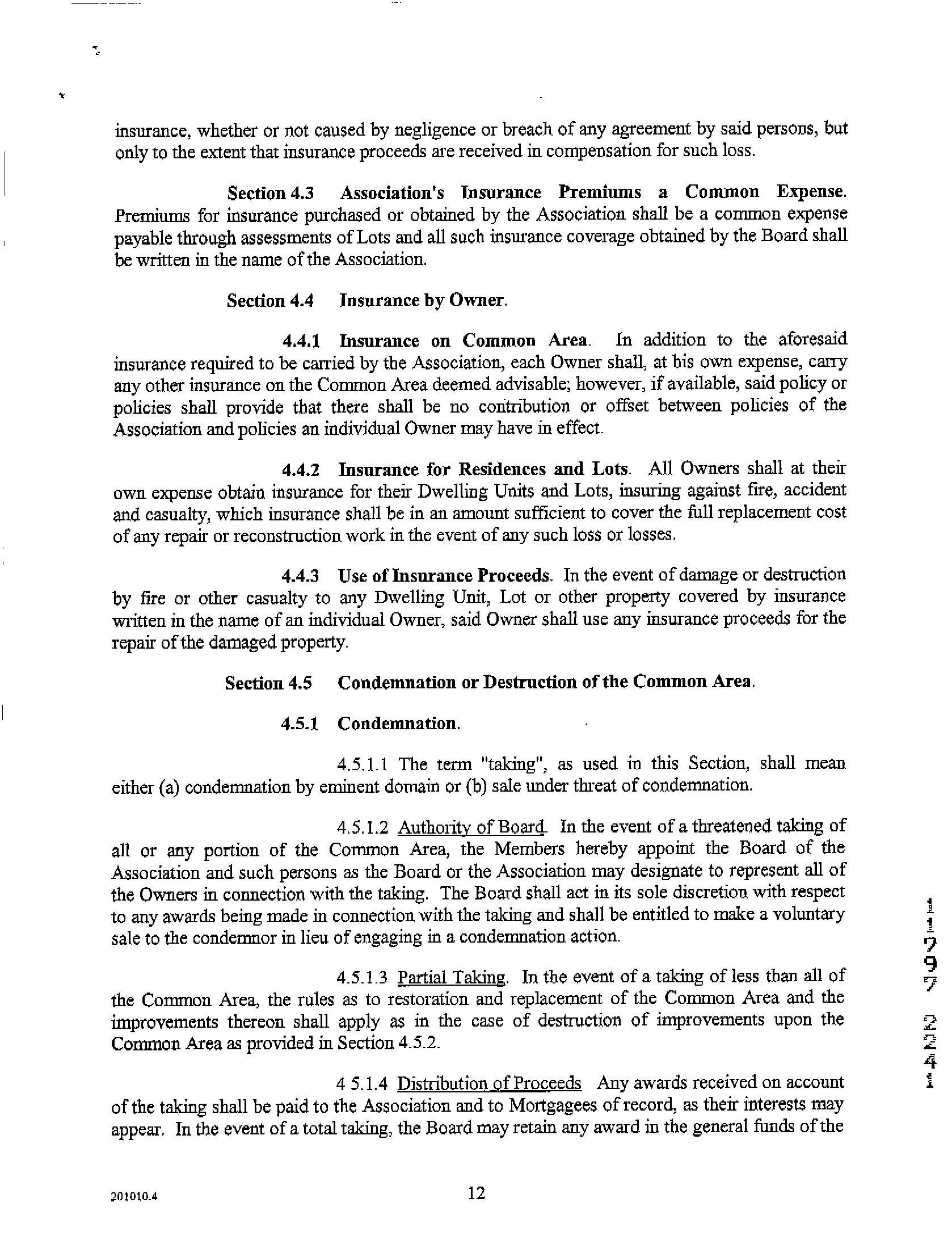 insurance, whether or not caused by negligence or breach of any agreement by said persons, but only to the extent that insurance proceeds are received in compensation for such loss.

Section 4.3 Association's Insurance Premiums a Common Expense. Premiums for insurance purchased or obtained by the Association shall be a common expense payable through assessments of Lots and all such insurance coverage obtained by the Board shall be written in the name of the Association.

Section 4.4 Insurance by Owner.

4.4.1 Insurance on Common Area. In addition to the aforesaid insurance required to be carried by the Association, each Owner shall, at his own expense, carry any other insurance on the Common Area deemed advisable; however, if available, said policy or policies shall provide that there shall be no contribution or offset between policies of the Association and policies an individual Owner may have in effect.

4.4.2 Insurance for Residences and Lots. All Owners shall at their own expense obtain insurance for their Dwelling Units and Lots, insuring against fire, accident and casualty, which insurance shall be in an amount sufficient to cover the full replacement cost of any repair or reconstruction work in the event of any such loss or losses.

4.4.3 Use of Insurance Proceeds. In the event of damage or destruction by fire or other casualty to any Dwelling Unit, Lot or other property covered by insurance written in the name of an individual Owner, said Owner shall use any insurance proceeds for the repair of the damaged property.

Section 4.5 Condemnation or Destruction of the Common Area.

4.5.1 Condemnation.

4.5.1.1 The term "taking", as used in this Section, shall mean either (a) condemnation by eminent domain or (b) sale under threat of condemnation.

4.5.1.2 Authority of Board. In the event of a threatened taking of all or any portion of the Common Area, the Members hereby appoint the Board of the Association and such persons as the Board or the Association may designate to represent all of the Owners in connection with the taking. The Board shall act in its sole discretion with respect to any awards being made in connection with the taking and shall be entitled to make a voluntary sale to the condemnor in lieu of engaging in a condemnation action.

4.5.1.3 Partial Taking. In the event of a taking of less than all of the Common Area, the rules as to restoration and replacement of the Common Area and the improvements thereon shall apply as in the case of destruction of improvements upon the Common Area as provided in Section 4.5.2.

4 5.1.4 Distribution of Proceeds Any awards received on account of the taking shall be paid to the Association and to Mortgagees of record, as their interests may appear. In the event of a total taking, the Board may retain any award in the general funds of the

11797 2241

201010.4

12